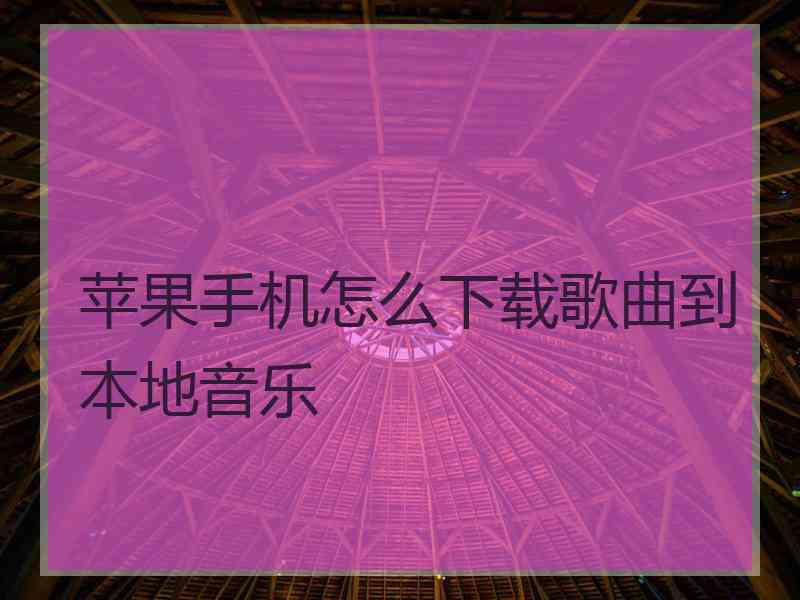 苹果手机怎么下载歌曲到本地音乐